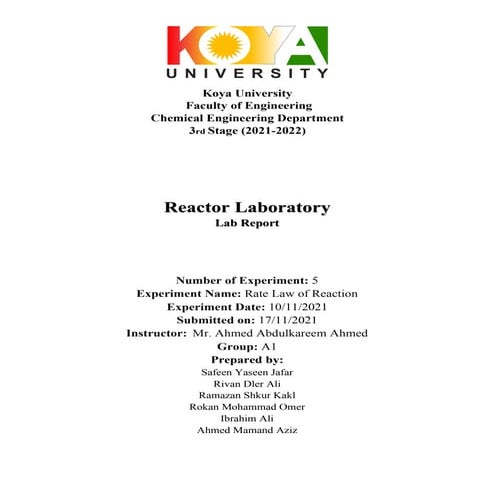 KOYA
UNIVERSITY

Koya University
Faculty of Engineering
Chemical Engineering Department
3rd Stage (2021-2022)

Reactor Laboratory
Lab Report

Number of Experiment: 5
Experiment Name: Rate Law of Reaction
Experiment Date: 10/11/2021
Submitted on: 17/11/2021
Instructor: Mr. Ahmed Abdulkareem Ahmed
Group: A1
Prepared by:
Safeen Yaseen Jafar
Rivan Dler Ali
Ramazan Shkur Kakl
Rokan Mohammad Omer
Ibrahim Ali
Ahmed Mamand Aziz